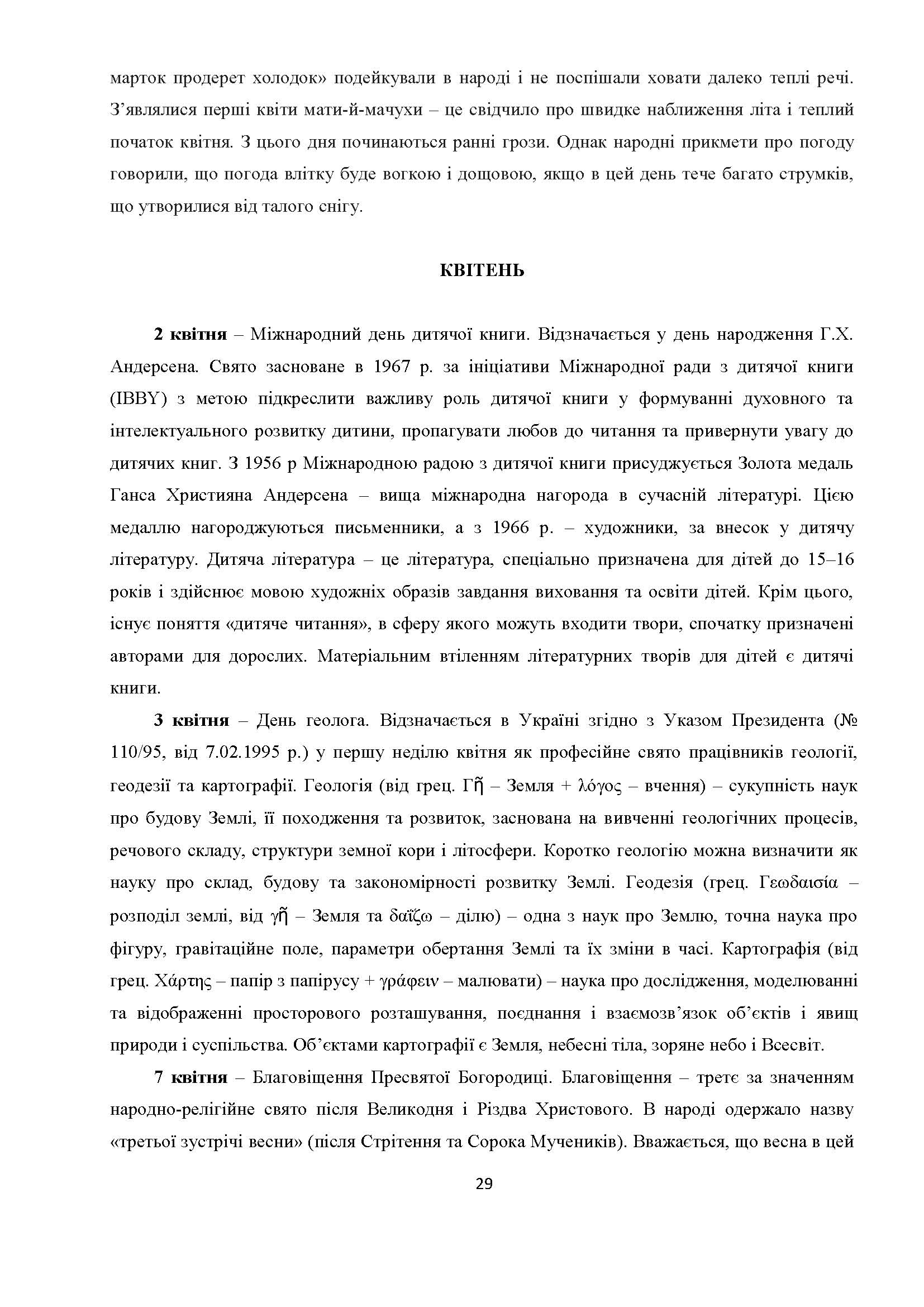 марток продерет холодок» подейкували в народі і не поспішали ховати далеко теплі речі. З'являлися перші квіти мати-й-мачухи – це свідчило про швидке наближення літа і теплий початок квітня. З цього дня починаються ранні грози. Однак народні прикмети про погоду говорили, що погода влітку буде вогкою і дощовою, якщо в цей день тече багато струмків, що утворилися від талого снігу.

КВІТЕНЬ

2 квітня – Міжнародний день дитячої книги. Відзначається у день народження Г.Х. Андерсена. Свято засноване в 1967 р. за ініціативи Міжнародної ради з дитячої книги (IBBY) з метою підкреслити важливу роль дитячої книги у формуванні духовного та інтелектуального розвитку дитини, пропагувати любов до читання та привернути увагу до дитячих книг. З 1956 р Міжнародною радою з дитячої книги присуджується Золота медаль Ганса Християна Андерсена – вища міжнародна нагорода в сучасній літературі. Цією медаллю нагороджуються письменники, а з 1966 р. – художники, за внесок у дитячу літературу. Дитяча література – це література, спеціально призначена для дітей до 15–16 років і здійснює мовою художніх образів завдання виховання та освіти дітей. Крім цього, існує поняття «дитяче читання», в сферу якого можуть входити твори, спочатку призначені авторами для дорослих. Матеріальним втіленням літературних творів для дітей є дитячі книги.

3 квітня – День геолога. Відзначається в Україні згідно з Указом Президента (№ 110/95, від 7.02.1995 р.) у першу неділю квітня як професійне свято працівників геології, геодезії та картографії. Геологія (від грец. Γῆ – Земля + λόγος – вчення) – сукупність наук про будову Землі, її походження та розвиток, заснована на вивченні геологічних процесів, речового складу, структури земної кори і літосфери. Коротко геологію можна визначити як науку про склад, будову та закономірності розвитку Землі. Геодезія (грец. Γεωδαισία – розподіл землі, від γῆ – Земля та δαΐζω – ділю) – одна з наук про Землю, точна наука про фігуру, гравітаційне поле, параметри обертання Землі та їх зміни в часі. Картографія (від грец. Χάρτης – папір з папірусу + γράφειν – малювати) – наука про дослідження, моделюванні та відображенні просторового розташування, поєднання і взаємозв'язок об'єктів і явищ природи і суспільства. Об'єктами картографії є Земля, небесні тіла, зоряне небо і Всесвіт.

7 квітня – Благовіщення Пресвятої Богородиці. Благовіщення – третє за значенням народно-релігійне свято після Великодня і Різдва Христового. В народі одержало назву «третьої зустрічі весни» (після Стрітення та Сорока Мучеників). Вважається, що весна в цей

29